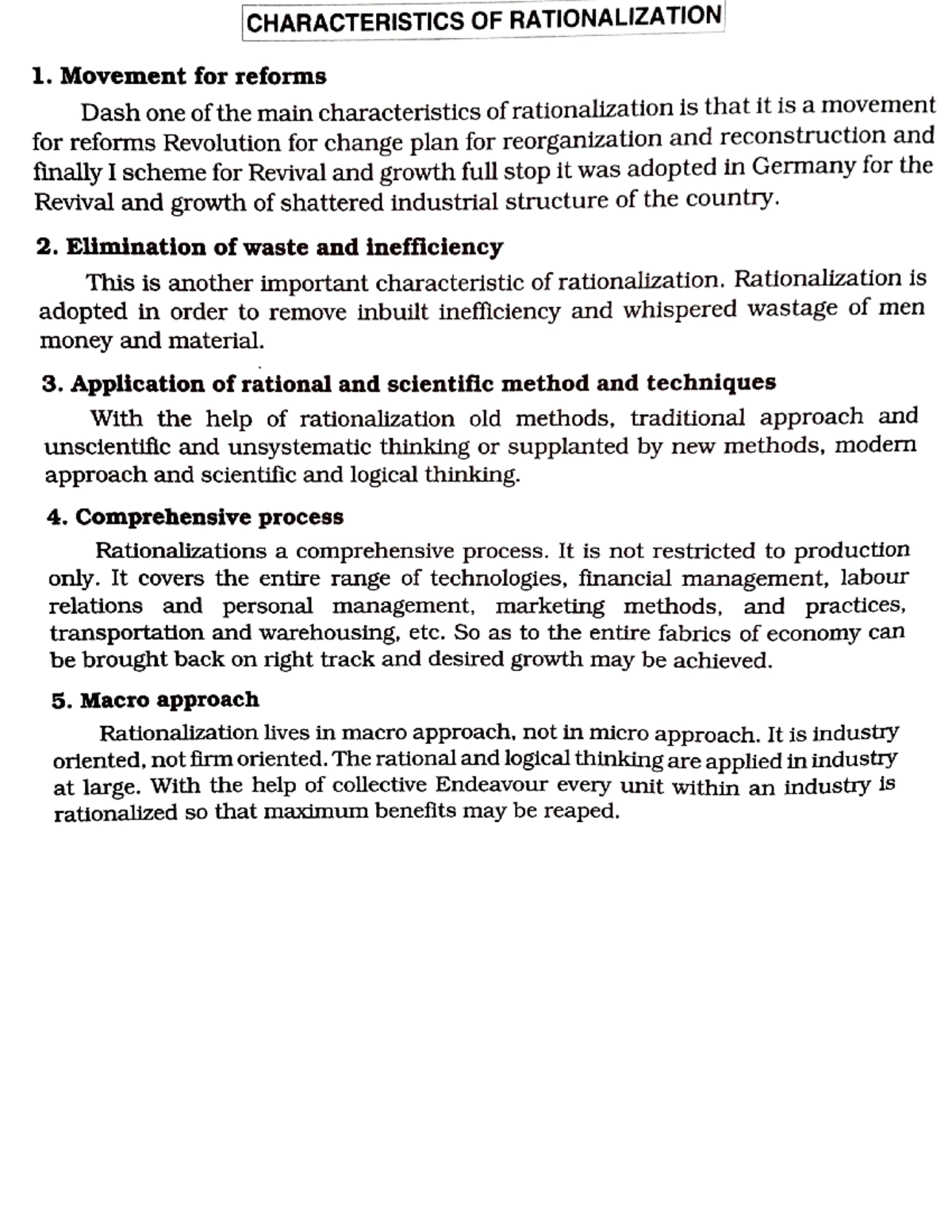 CHARACTERISTICS OF RATIONALIZATION

1. Movement for reforms

Dash one of the main characteristics of rationalization is that it is a movement for reforms Revolution for change plan for reorganization and reconstruction and finally I scheme for Revival and growth full stop it was adopted in Germany for the Revival and growth of shattered industrial structure of the country.

2. Elimination of waste and inefficiency

This is another important characteristic of rationalization. Rationalization is adopted in order to remove inbuilt inefficiency and whispered wastage of men money and material.

3. Application of rational and scientific method and techniques

With the help of rationalization old methods, traditional approach and unscientific and unsystematic thinking or supplanted by new methods, modern approach and scientific and logical thinking.

4. Comprehensive process

Rationalizations a comprehensive process. It is not restricted to production only. It covers the entire range of technologies, financial management, labour relations and personal management, marketing methods, and practices, transportation and warehousing, etc. So as to the entire fabrics of economy can be brought back on right track and desired growth may be achieved.

5. Macro approach

Rationalization lives in macro approach, not in micro approach. It is industry oriented, not firm oriented. The rational and logical thinking are applied in industry at large. With the help of collective Endeavour every unit within an industry is rationalized so that maximum benefits may be reaped.